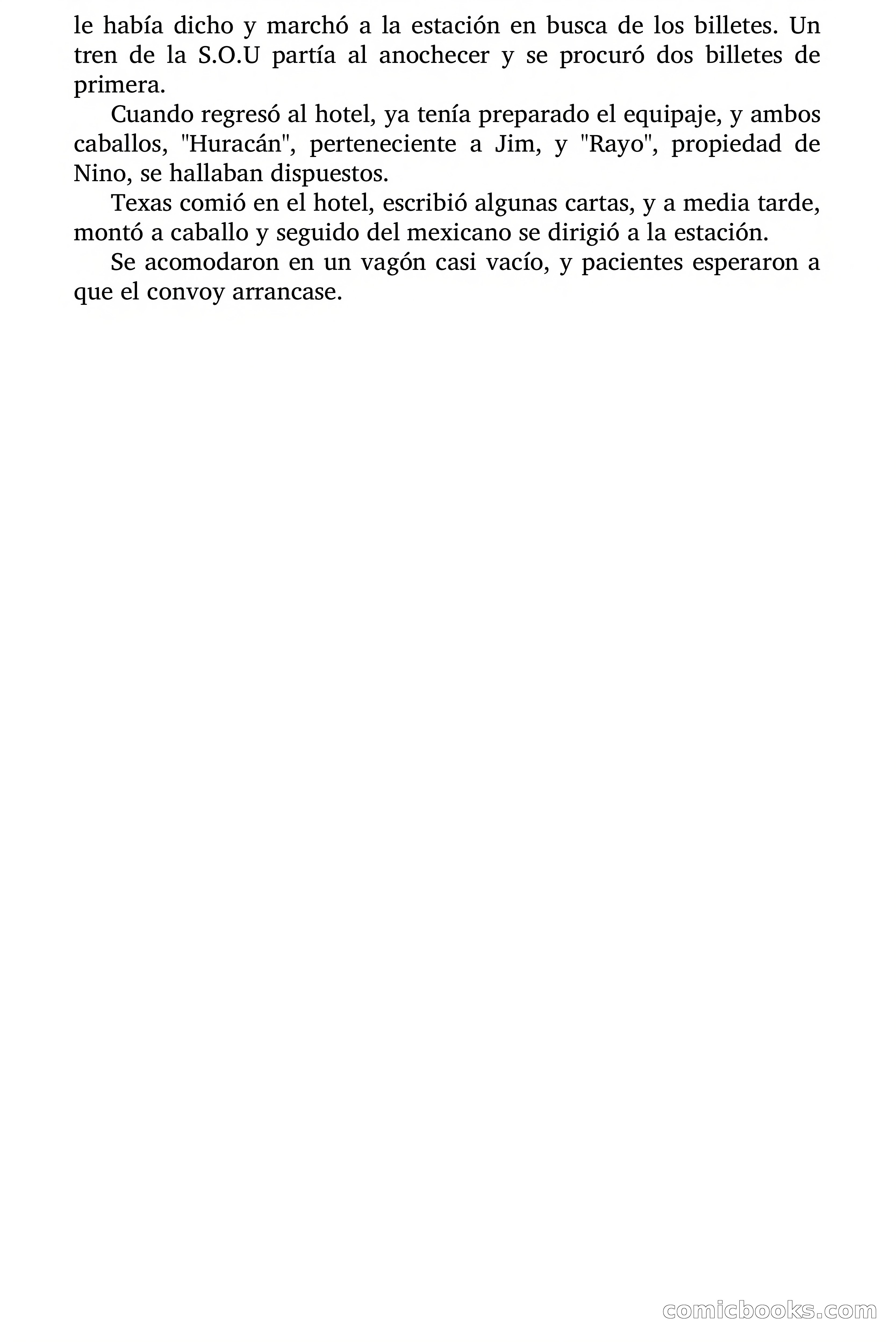 le había dicho y marchó a la estación en busca de los billetes. Un tren de la S.O.U partía al anochecer y se procuró dos billetes de primera.

Cuando regresó al hotel, ya tenía preparado el equipaje, y ambos caballos, "Huracán", perteneciente a Jim, y "Rayo", propiedad de Nino, se hallaban dispuestos.

Texas comió en el hotel, escribió algunas cartas, y a media tarde, montó a caballo y seguido del mexicano se dirigió a la estación.

Se acomodaron en un vagón casi vacío, y pacientes esperaron a que el convoy arrancase.

comicbooks.com